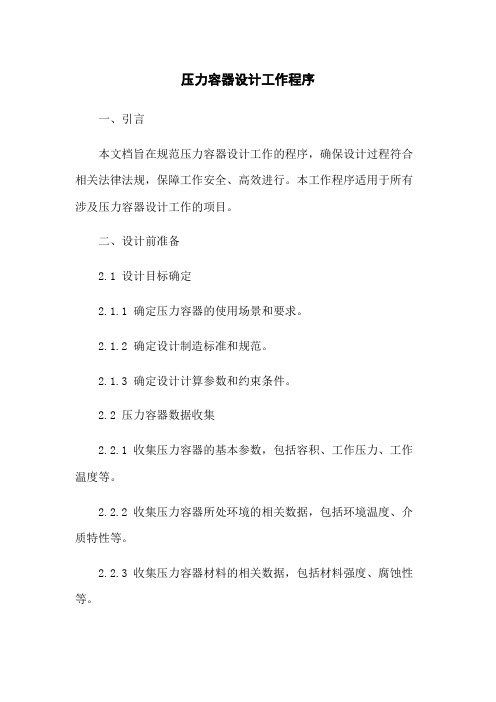 压力容器设计工作程序

一、引言

本文档旨在规范压力容器设计工作的程序，确保设计过程符合相关法律法规，保障工作安全、高效进行。本工作程序适用于所有涉及压力容器设计工作的项目。

二、设计前准备

2.1 设计目标确定

2.1.1 确定压力容器的使用场景和要求。

2.1.2 确定设计制造标准和规范。

2.1.3 确定设计计算参数和约束条件。

2.2 压力容器数据收集

2.2.1 收集压力容器的基本参数，包括容积、工作压力、工作温度等。

2.2.2 收集压力容器所处环境的相关数据，包括环境温度、介质特性等。

2.2.3 收集压力容器材料的相关数据，包括材料强度、腐蚀性等。